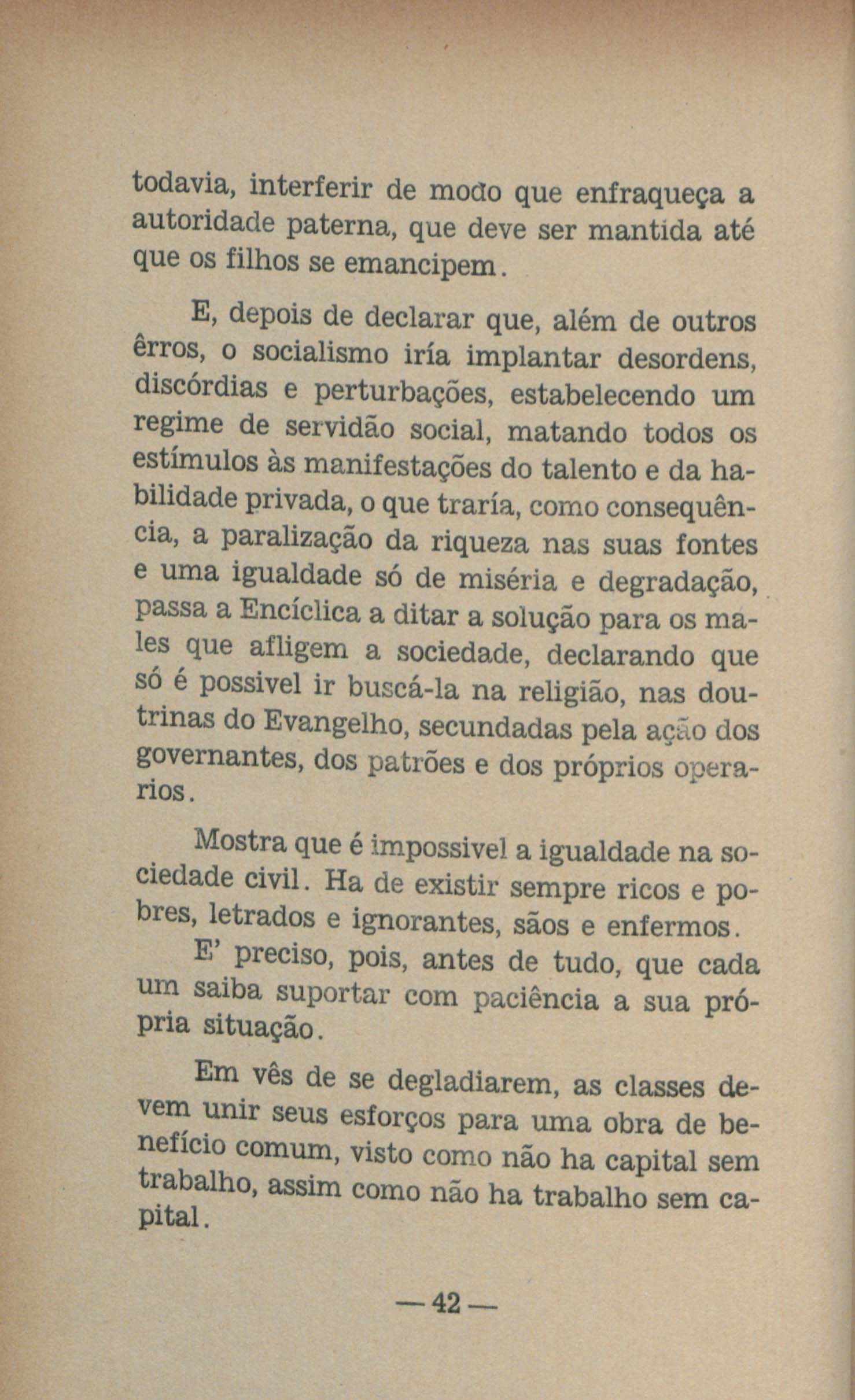 todavia, interferir de modo que enfraqueça a autoridade paterna, que deve ser mantida até que os filhos se emancipem.

E, depois de declarar que, além de outros êrros, o socialismo iría implantar desordens, discórdias e perturbações, estabelecendo um regime de servidão social, matando todos os estímulos às manifestações do talento e da habilidade privada, o que traría, como consequência, a paralização da riqueza nas suas fontes e uma igualdade só de miséria e degradação, passa a Encíclica a ditar a solução para os males que afligem a sociedade, declarando que só é possivel ir buscá-la na religião, nas doutrinas do Evangelho, secundadas pela ação dos governantes, dos patrões e dos próprios operarios.

Mostra que é impossivel a igualdade na sociedade civil. Ha de existir sempre ricos e pobres, letrados e ignorantes, sãos e enfermos.

E' preciso, pois, antes de tudo, que cada um saiba suportar com paciência a sua própria situação.

Em vês de se degladiarem, as classes devem unir seus esforços para uma obra de benefício comum, visto como não ha capital sem trabalho, assim como não ha trabalho sem capital.

— 42 —